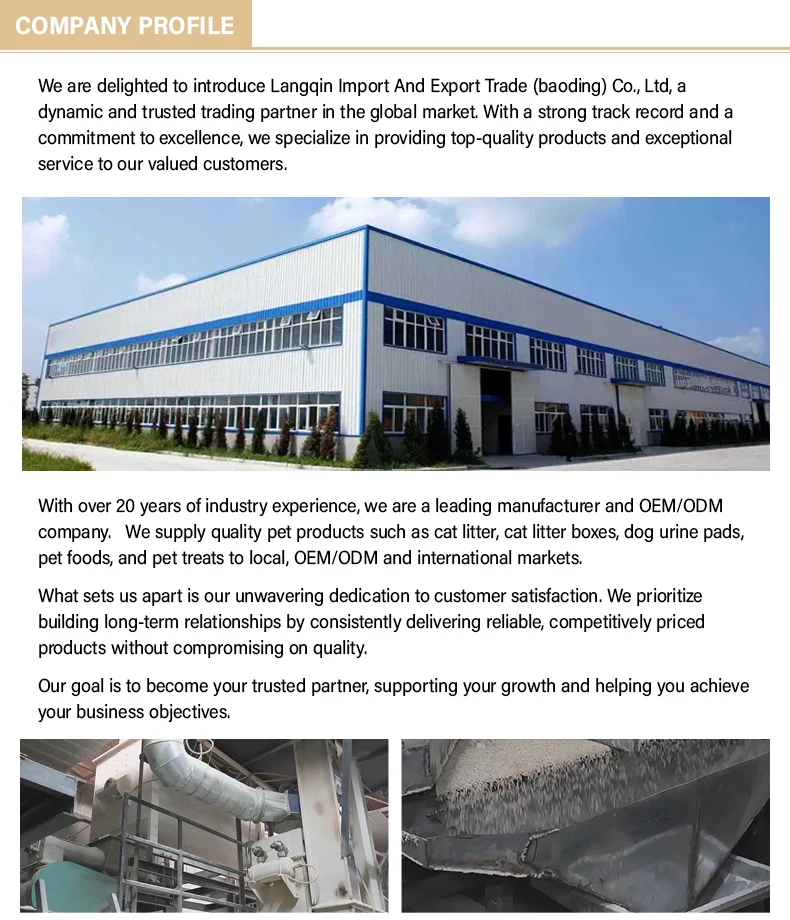 COMPANY PROFILE

We are delighted to introduce Langqin Import And Export Trade (baoding) Co., Ltd, a dynamic and trusted trading partner in the global market. With a strong track record and a commitment to excellence, we specialize in providing top-quality products and exceptional service to our valued customers.

With over 20 years of industry experience, we are a leading manufacturer and OEM/ODM company.  We supply quality pet products such as cat litter, cat litter boxes, dog urine pads, pet foods, and pet treats to local, OEM/ODM and international markets.

What sets us apart is our unwavering dedication to customer satisfaction. We prioritize building long-term relationships by consistently delivering reliable, competitively priced products without compromising on quality.

Our goal is to become your trusted partner, supporting your growth and helping you achieve your business objectives.